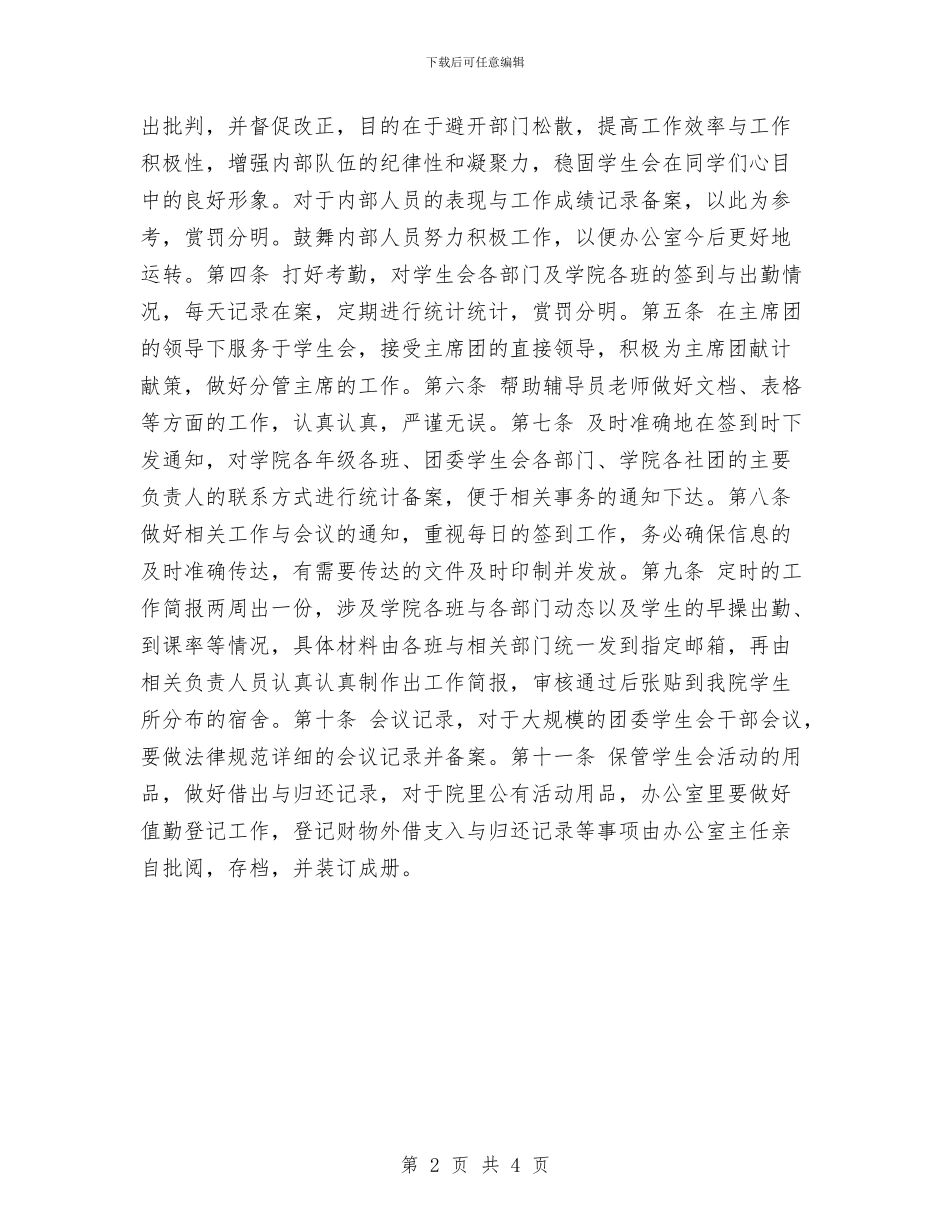 下载后可任意编辑

出批判，并督促改正，目的在于避开部门松散，提高工作效率与工作积极性，增强内部队伍的纪律性和凝聚力，稳固学生会在同学们心目中的良好形象。对于内部人员的表现与工作成绩记录备案，以此为参考，赏罚分明。鼓舞内部人员努力积极工作，以便办公室今后更好地运转。第四条 打好考勤，对学生会各部门及学院各班的签到与出勤情况，每天记录在案，定期进行统计统计，赏罚分明。第五条 在主席团的领导下服务于学生会，接受主席团的直接领导，积极为主席团献计献策，做好分管主席的工作。第六条 帮助辅导员老师做好文档、表格等方面的工作，认真认真，严谨无误。第七条 及时准确地在签到时下发通知，对学院各年级各班、团委学生会各部门、学院各社团的主要负责人的联系方式进行统计备案，便于相关事务的通知下达。第八条 做好相关工作与会议的通知，重视每日的签到工作，务必确保信息的及时准确传达，有需要传达的文件及时印制并发放。第九条 定时的工作简报两周出一份，涉及学院各班与各部门动态以及学生的早操出勤、到课率等情况，具体材料由各班与相关部门统一发到指定邮箱，再由相关负责人员认真认真制作出工作简报，审核通过后张贴到我院学生所分布的宿舍。第十条 会议记录，对于大规模的团委学生会干部会议，要做法律规范详细的会议记录并备案。第十一条 保管学生会活动的用品，做好借出与归还记录，对于院里公有活动用品，办公室里要做好值勤登记工作，登记财物外借支入与归还记录等事项由办公室主任亲自批阅，存档，并装订成册。

第 2 页 共 4 页